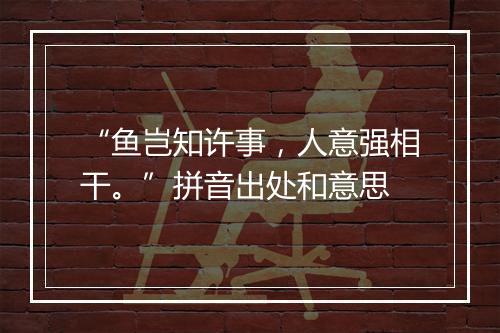 “鱼岂知许事，人意强相干。” 拼音出处和意思